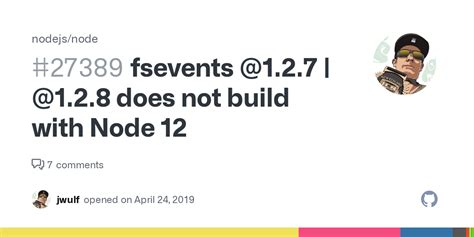 nodejs/node

#27389 fsevents @1.2.7 | @1.2.8 does not build with Node 12

7 comments

jwulf opened on April 24, 2019